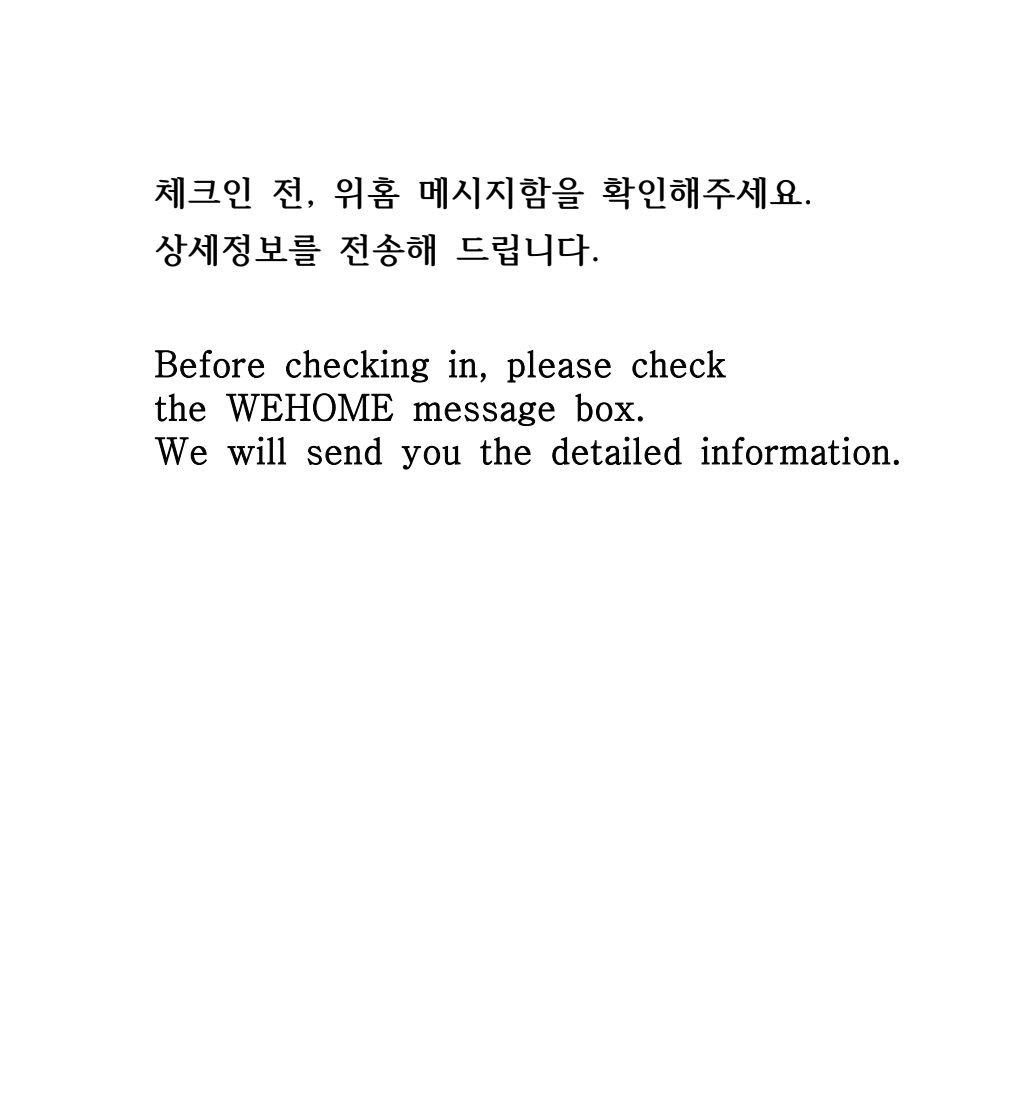 체크인 전, 위홈 메시지함을 확인해주세요.
상세정보를 전송해 드립니다.

Before checking in, please check the WEHOME message box.
We will send you the detailed information.